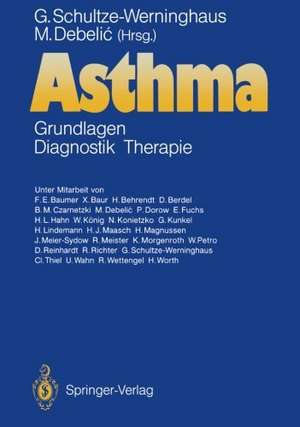 G. Schultze-Werninghaus
M. Debelić (Hrsg.)

Asthma

Grundlagen
Diagnostik Therapie

Unter Mitarbeit von
F. E. Baumer X. Baur H. Behrendt D. Berdel
B. M. Czarnetzki M. Debelić P. Dorow E. Fuchs
H. L. Hahn W. König N. Konietzko G. Kunkel
H. Lindemann H. J. Maasch H. Magnussen
J. Meier-Sydow R. Meister K. Morgenroth W. Petro
D. Reinhardt R. Richter G. Schultze-Werninghaus
Cl. Thiel U. Wahn R. Wettengel H. Worth

Springer-Verlag